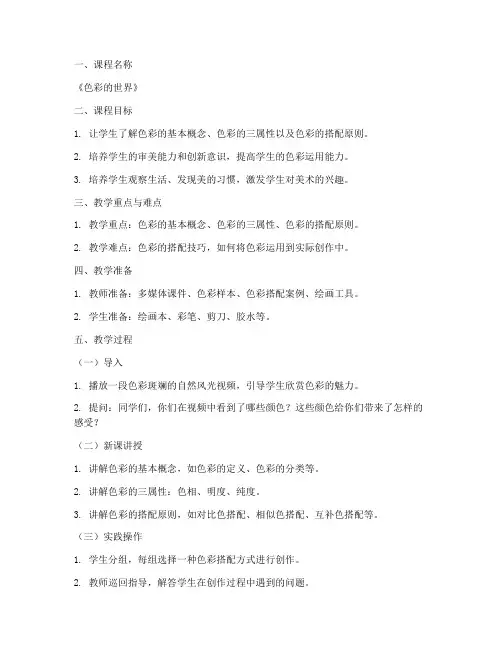 一、课程名称

《色彩的世界》

二、课程目标

1. 让学生了解色彩的基本概念、色彩的三属性以及色彩的搭配原则。

2. 培养学生的审美能力和创新意识，提高学生的色彩运用能力。

3. 培养学生观察生活、发现美的习惯，激发学生对美术的兴趣。

三、教学重点与难点

1. 教学重点：色彩的基本概念、色彩的三属性、色彩的搭配原则。

2. 教学难点：色彩的搭配技巧，如何将色彩运用到实际创作中。

四、教学准备

1. 教师准备：多媒体课件、色彩样本、色彩搭配案例、绘画工具。

2. 学生准备：绘画本、彩笔、剪刀、胶水等。

五、教学过程

（一）导入

1. 播放一段色彩斑斓的自然风光视频，引导学生欣赏色彩的魅力。

2. 提问：同学们，你们在视频中看到了哪些颜色？这些颜色给你们带来了怎样的感受？

（二）新课讲授

1. 讲解色彩的基本概念，如色彩的定义、色彩的分类等。

2. 讲解色彩的三属性：色相、明度、纯度。

3. 讲解色彩的搭配原则，如对比色搭配、相似色搭配、互补色搭配等。

（三）实践操作

1. 学生分组，每组选择一种色彩搭配方式进行创作。

2. 教师巡回指导，解答学生在创作过程中遇到的问题。